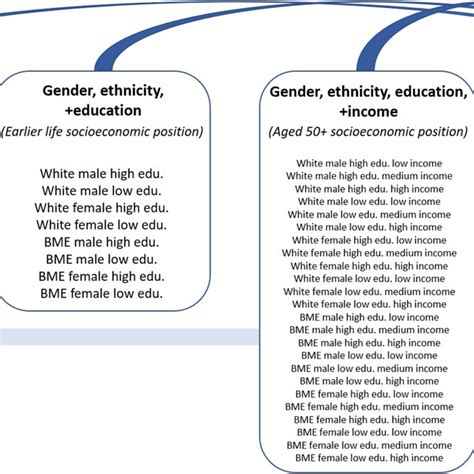 Gender, ethnicity, +education
(Earlier life socioeconomic position)

White male high edu.
White male low edu.
White female high edu.
White female low edu.
BME male high edu.
BME male low edu.
BME female high edu.
BME female low edu.

Gender, ethnicity, education, +income
(Aged 50+ socioeconomic position)

White male high edu. low income
White male high edu. medium income
White male high edu. high income
White male low edu. low income
White male low edu. medium income
White male low edu. high income
White female high edu. low income
White female high edu. medium income
White female high edu. high income
White female low edu. low income
White female low edu. medium income
White female low edu. high income
BME male high edu. low income
BME male high edu. medium income
BME male high edu. high income
BME male low edu. low income
BME male low edu. medium income
BME male low edu. high income
BME female high edu. low income
BME female high edu. medium income
BME female high edu. high income
BME female low edu. low income
BME female low edu. medium income
BME female low edu. high income